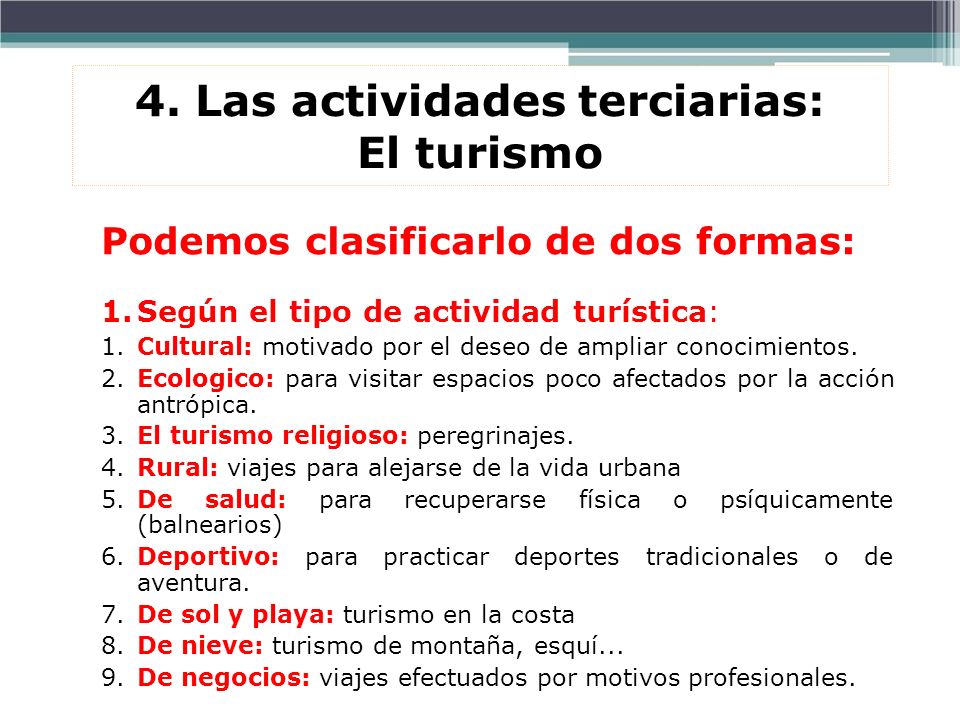 4. Las actividades terciarias:
El turismo

Podemos clasificarlo de dos formas:

1. Según el tipo de actividad turística:
1. Cultural: motivado por el deseo de ampliar conocimientos.
2. Ecologico: para visitar espacios poco afectados por la acción antrópica.
3. El turismo religioso: peregrinajes.
4. Rural: viajes para alejarse de la vida urbana
5. De salud: para recuperarse física o psíquicamente (balnearios)
6. Deportivo: para practicar deportes tradicionales o de aventura.
7. De sol y playa: turismo en la costa
8. De nieve: turismo de montaña, esquí...
9. De negocios: viajes efectuados por motivos profesionales.